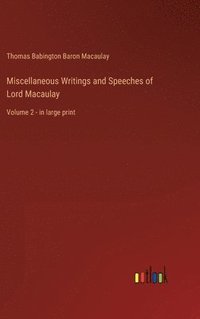 Thomas Babington Baron Macaulay

Miscellaneous Writings and Speeches of Lord Macaulay

Volume 2 - in large print

outlook